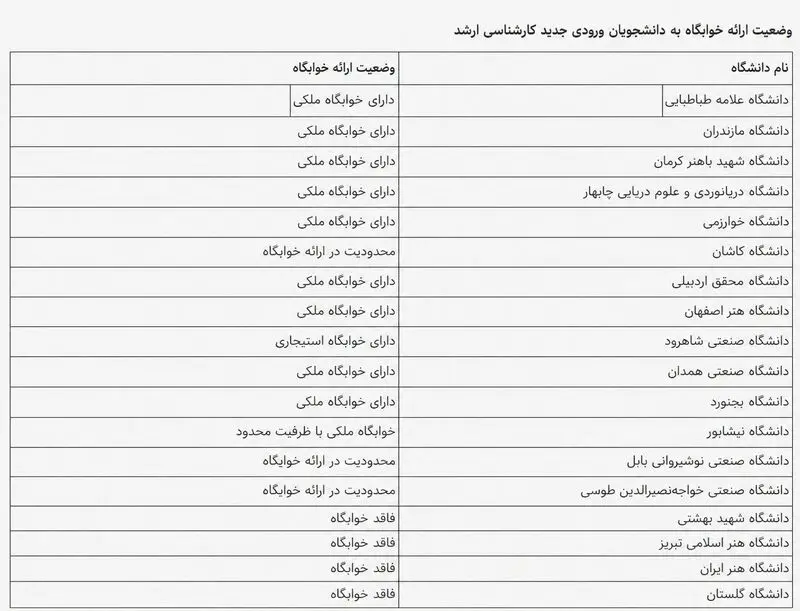 وضعیت ارائه خوابگاه به دانشجویان ورودی جدید کارشناسی ارشد

| نام دانشگاه | وضعیت ارائه خوابگاه |
|---|---|
| دانشگاه علامه طباطبایی | دارای خوابگاه ملکی |
| دانشگاه مازندران | دارای خوابگاه ملکی |
| دانشگاه شهید باهنر کرمان | دارای خوابگاه ملکی |
| دانشگاه دریانوردی و علوم دریایی چابهار | دارای خوابگاه ملکی |
| دانشگاه خوارزمی | دارای خوابگاه ملکی |
| دانشگاه کاشان | محدودیت در ارائه خوابگاه |
| دانشگاه محقق اردبیلی | دارای خوابگاه ملکی |
| دانشگاه هنر اصفهان | دارای خوابگاه ملکی |
| دانشگاه صنعتی شاهرود | دارای خوابگاه استیجاری |
| دانشگاه صنعتی همدان | دارای خوابگاه ملکی |
| دانشگاه بجنورد | دارای خوابگاه ملکی |
| دانشگاه نیشابور | خوابگاه ملکی با ظرفیت محدود |
| دانشگاه صنعتی نوشیروانی بابل | محدودیت در ارائه خوابگاه |
| دانشگاه صنعتی خواجه‌نصیرالدین طوسی | محدودیت در ارائه خوابگاه |
| دانشگاه شهید بهشتی | فاقد خوابگاه |
| دانشگاه هنر اسلامی تبریز | فاقد خوابگاه |
| دانشگاه هنر ایران | فاقد خوابگاه |
| دانشگاه گلستان | فاقد خوابگاه |